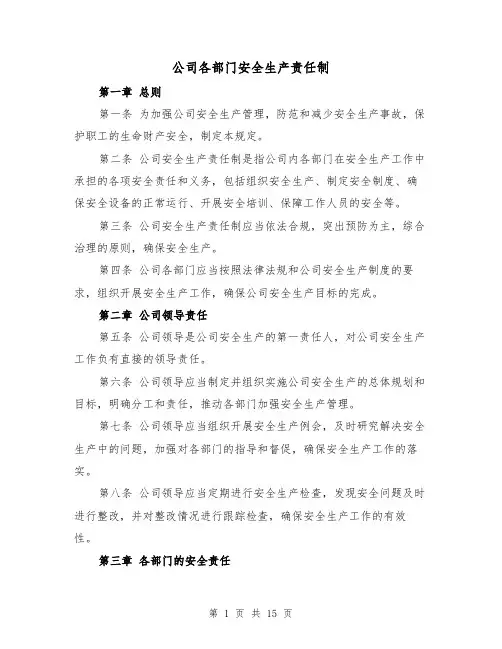 公司各部门安全生产责任制

第一章 总则

第一条 为加强公司安全生产管理，防范和减少安全生产事故，保护职工的生命财产安全，制定本规定。

第二条 公司安全生产责任制是指公司内各部门在安全生产工作中承担的各项安全责任和义务，包括组织安全生产、制定安全制度、确保安全设备的正常运行、开展安全培训、保障工作人员的安全等。

第三条 公司安全生产责任制应当依法合规，突出预防为主，综合治理的原则，确保安全生产。

第四条 公司各部门应当按照法律法规和公司安全生产制度的要求，组织开展安全生产工作，确保公司安全生产目标的完成。

第二章 公司领导责任

第五条 公司领导是公司安全生产的第一责任人，对公司安全生产工作负有直接的领导责任。

第六条 公司领导应当制定并组织实施公司安全生产的总体规划和目标，明确分工和责任，推动各部门加强安全生产管理。

第七条 公司领导应当组织开展安全生产例会，及时研究解决安全生产中的问题，加强对各部门的指导和督促，确保安全生产工作的落实。

第八条 公司领导应当定期进行安全生产检查，发现安全问题及时进行整改，并对整改情况进行跟踪检查，确保安全生产工作的有效性。

第三章 各部门的安全责任

第 1 页 共 15 页